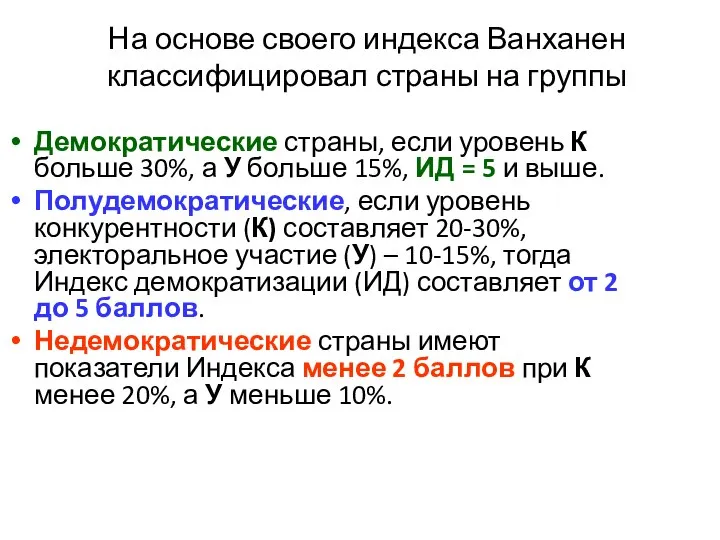 На основе своего индекса Ванханен классифицировал страны на группы

• Демократические страны, если уровень К больше 30%, а У больше 15%, ИД = 5 и выше.
• Полудемократические, если уровень конкурентности (К) составляет 20-30%, электоральное участие (У) – 10-15%, тогда Индекс демократизации (ИД) составляет от 2 до 5 баллов.
• Недемократические страны имеют показатели Индекса менее 2 баллов при К менее 20%, а У меньше 10%.